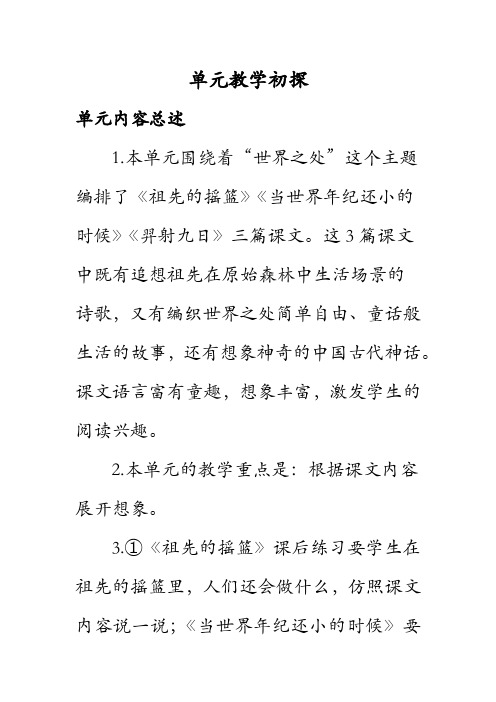 单元教学初探

单元内容总述

1.本单元围绕着“世界之处”这个主题编排了《祖先的摇篮》《当世界年纪还小的时候》《羿射九日》三篇课文。这3篇课文中既有追想祖先在原始森林中生活场景的诗歌，又有编织世界之处简单自由、童话般生活的故事，还有想象神奇的中国古代神话。课文语言富有童趣，想象丰富，激发学生的阅读兴趣。

2.本单元的教学重点是：根据课文内容展开想象。

3.①《祖先的摇篮》课后练习要学生在祖先的摇篮里，人们还会做什么，仿照课文内容说一说；《当世界年纪还小的时候》要